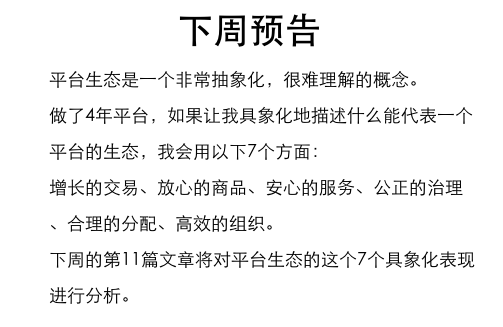 下周预告

平台生态是一个非常抽象化，很难理解的概念。

做了4年平台，如果让我具象化地描述什么能代表一个平台的生态，我会用以下7个方面：

增长的交易、放心的商品、安心的服务、公正的治理、合理的分配、高效的组织。

下周的第11篇文章将对平台生态的这个7个具象化表现进行分析。